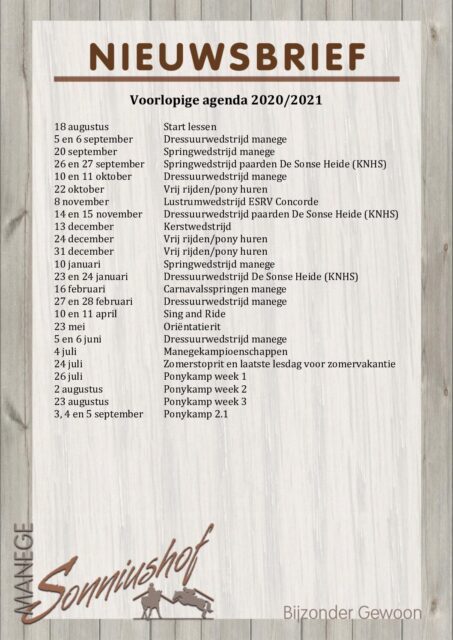 NIEUWSBRIEF

Voorlopige agenda 2020/2021

| | |
|---|---|
| 18 augustus | Start lessen |
| 5 en 6 september | Dressuurwedstrijd manege |
| 20 september | Springwedstrijd manege |
| 26 en 27 september | Springwedstrijd paarden De Sonse Heide (KNHS) |
| 10 en 11 oktober | Dressuurwedstrijd manege |
| 22 oktober | Vrij rijden/pony huren |
| 8 november | Lustrumwedstrijd ESRV Concorde |
| 14 en 15 november | Dressuurwedstrijd paarden De Sonse Heide (KNHS) |
| 13 december | Kerstwedstrijd |
| 24 december | Vrij rijden/pony huren |
| 31 december | Vrij rijden/pony huren |
| 10 januari | Springwedstrijd manege |
| 23 en 24 januari | Dressuurwedstrijd De Sonse Heide (KNHS) |
| 16 februari | Carnavalsspringen manege |
| 27 en 28 februari | Dressuurwedstrijd manege |
| 10 en 11 april | Sing and Ride |
| 23 mei | Oriëntatierit |
| 5 en 6 juni | Dressuurwedstrijd manege |
| 4 juli | Manegekampioenschappen |
| 24 juli | Zomerstoprit en laatste lesdag voor zomervakantie |
| 26 juli | Ponykamp week 1 |
| 2 augustus | Ponykamp week 2 |
| 23 augustus | Ponykamp week 3 |
| 3, 4 en 5 september | Ponykamp 2.1 |

MANEGE Sonniushof

Bijzonder Gewoon